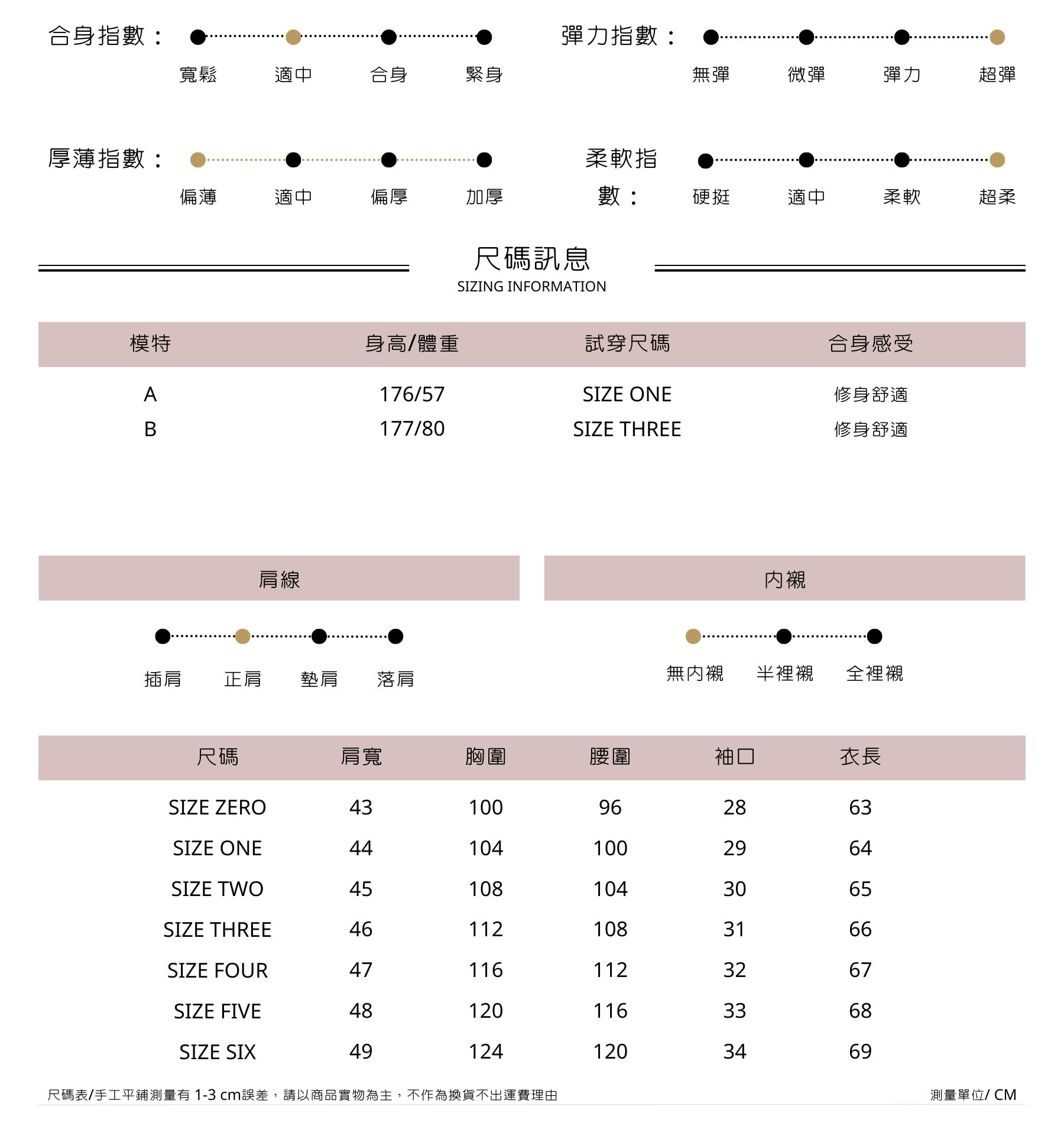 合身指數：
寬鬆 適中 合身 緊身

彈力指數：
無彈 微彈 彈力 超彈

厚薄指數：
偏薄 適中 偏厚 加厚

柔軟指數：
硬挺 適中 柔軟 超柔

尺碼訊息
SIZING INFORMATION

| 模特 | 身高/體重 | 試穿尺碼 | 合身感受 |
|---|---|---|---|
| A | 176/57 | SIZE ONE | 修身舒適 |
| B | 177/80 | SIZE THREE | 修身舒適 |

肩線
插肩 正肩 墊肩 落肩

內襯
無內襯 半裡襯 全裡襯

| 尺碼 | 肩寬 | 胸圍 | 腰圍 | 袖口 | 衣長 |
|---|---|---|---|---|---|
| SIZE ZERO | 43 | 100 | 96 | 28 | 63 |
| SIZE ONE | 44 | 104 | 100 | 29 | 64 |
| SIZE TWO | 45 | 108 | 104 | 30 | 65 |
| SIZE THREE | 46 | 112 | 108 | 31 | 66 |
| SIZE FOUR | 47 | 116 | 112 | 32 | 67 |
| SIZE FIVE | 48 | 120 | 116 | 33 | 68 |
| SIZE SIX | 49 | 124 | 120 | 34 | 69 |

尺碼表/手工平鋪測量有 1-3 cm誤差，請以商品實物為主，不作為換貨不出運費理由

測量單位/ CM